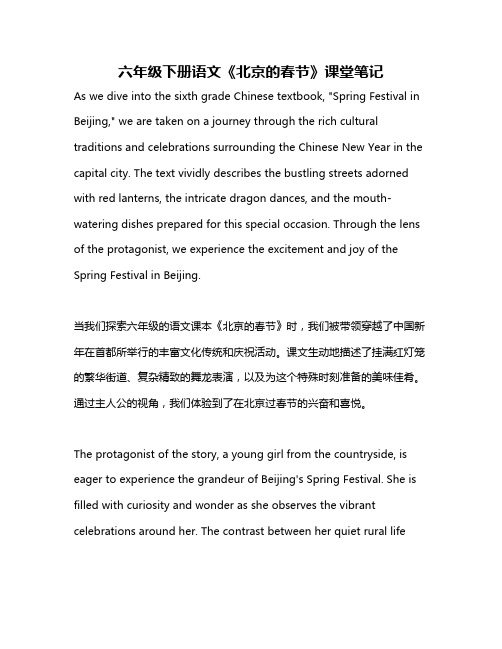 六年级下册语文《北京的春节》课堂笔记

As we dive into the sixth grade Chinese textbook, "Spring Festival in Beijing," we are taken on a journey through the rich cultural traditions and celebrations surrounding the Chinese New Year in the capital city. The text vividly describes the bustling streets adorned with red lanterns, the intricate dragon dances, and the mouth-watering dishes prepared for this special occasion. Through the lens of the protagonist, we experience the excitement and joy of the Spring Festival in Beijing.

当我们探索六年级的语文课本《北京的春节》时，我们被带领穿越了中国新年在首都所举行的丰富文化传统和庆祝活动。课文生动地描述了挂满红灯笼的繁华街道、复杂精致的舞龙表演，以及为这个特殊时刻准备的美味佳肴。通过主人公的视角，我们体验到了在北京过春节的兴奋和喜悦。

The protagonist of the story, a young girl from the countryside, is eager to experience the grandeur of Beijing's Spring Festival. She is filled with curiosity and wonder as she observes the vibrant celebrations around her. The contrast between her quiet rural life